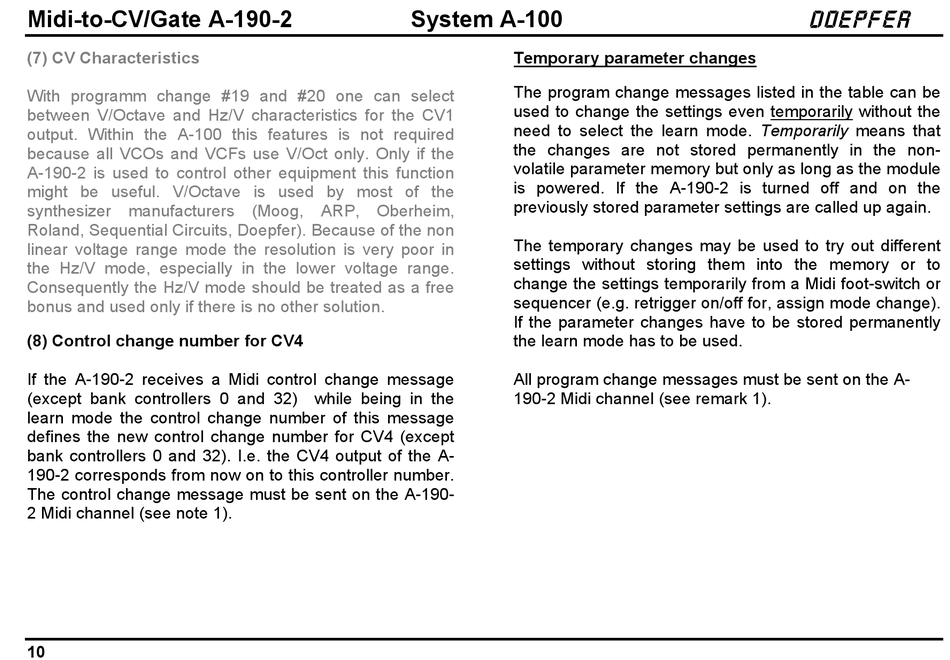 Midi-to-CV/Gate A-190-2 System A-100 DOEPFER

(7) CV Characteristics

With programm change #19 and #20 one can select between V/Octave and Hz/V characteristics for the CV1 output. Within the A-100 this features is not required because all VCOs and VCFs use V/Oct only. Only if the A-190-2 is used to control other equipment this function might be useful. V/Octave is used by most of the synthesizer manufacturers (Moog, ARP, Oberheim, Roland, Sequential Circuits, Doepfer). Because of the non linear voltage range mode the resolution is very poor in the Hz/V mode, especially in the lower voltage range. Consequently the Hz/V mode should be treated as a free bonus and used only if there is no other solution.

(8) Control change number for CV4

If the A-190-2 receives a Midi control change message (except bank controllers 0 and 32) while being in the learn mode the control change number of this message defines the new control change number for CV4 (except bank controllers 0 and 32). I.e. the CV4 output of the A-190-2 corresponds from now on to this controller number. The control change message must be sent on the A-190-2 Midi channel (see note 1).

Temporary parameter changes

The program change messages listed in the table can be used to change the settings even temporarily without the need to select the learn mode. Temporarily means that the changes are not stored permanently in the non-volatile parameter memory but only as long as the module is powered. If the A-190-2 is turned off and on the previously stored parameter settings are called up again.

The temporary changes may be used to try out different settings without storing them into the memory or to change the settings temporarily from a Midi foot-switch or sequencer (e.g. retrigger on/off for, assign mode change). If the parameter changes have to be stored permanently the learn mode has to be used.

All program change messages must be sent on the A-190-2 Midi channel (see remark 1).

10